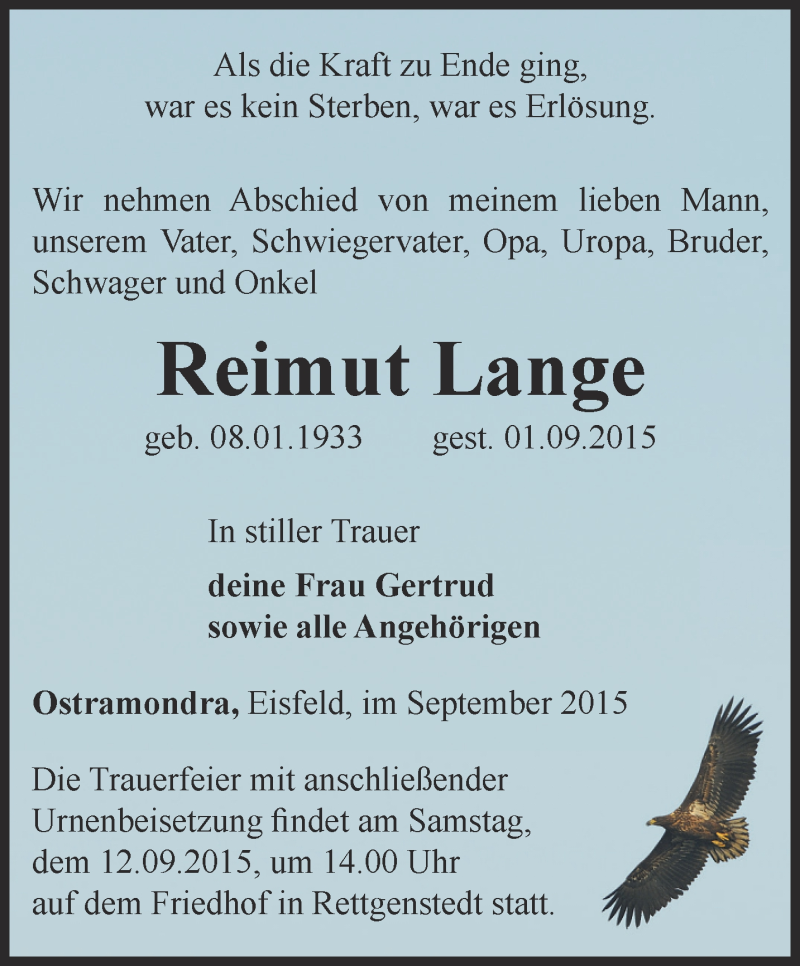 Als die Kraft zu Ende ging,
war es kein Sterben, war es Erlösung.

Wir nehmen Abschied von meinem lieben Mann, unserem Vater, Schwiegervater, Opa, Uropa, Bruder, Schwager und Onkel

Reimut Lange

geb. 08.01.1933 gest. 01.09.2015

In stiller Trauer

deine Frau Gertrud
sowie alle Angehörigen

Ostramondra, Eisfeld, im September 2015

Die Trauerfeier mit anschließender Urnenbeisetzung findet am Samstag, dem 12.09.2015, um 14.00 Uhr auf dem Friedhof in Rettgenstedt statt.